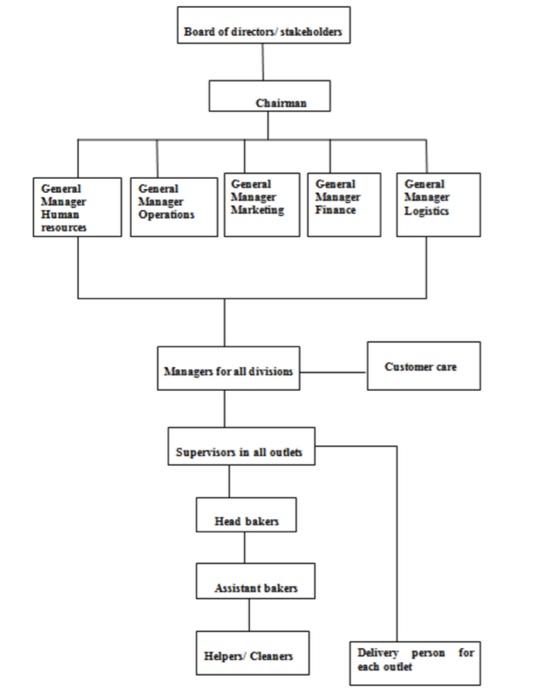 Board of directors/ stakeholders

Chairman

General Manager Human resources

General Manager Operations

General Manager Marketing

General Manager Finance

General Manager Logistics

Managers for all divisions

Customer care

Supervisors in all outlets

Head bakers

Assistant bakers

Helpers/ Cleaners

Delivery person for each outlet